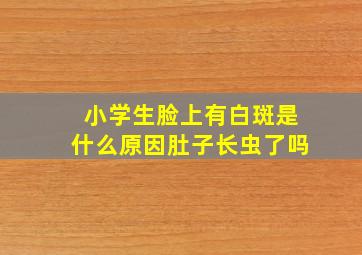 小学生脸上有白斑是什么原因肚子长虫了吗